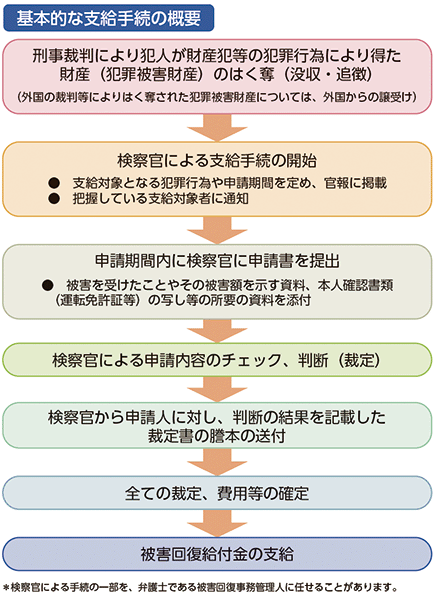 基本的な支給手続の概要

刑事裁判により犯人が財産犯等の犯罪行為により得た財産（犯罪被害財産）のはく奪（没収・追徴）
（外国の裁判等によりはく奪された犯罪被害財産については、外国からの譲受け）

検察官による支給手続の開始
● 支給対象となる犯罪行為や申請期間を定め、官報に掲載
● 把握している支給対象者に通知

申請期間内に検察官に申請書を提出
● 被害を受けたことやその被害額を示す資料、本人確認書類（運転免許証等）の写し等の所要の資料を添付

検察官による申請内容のチェック、判断（裁定）

検察官から申請人に対し、判断の結果を記載した裁定書の謄本の送付

全ての裁定、費用等の確定

被害回復給付金の支給

＊検察官による手続の一部を、弁護士である被害回復事務管理人に任せることがあります。